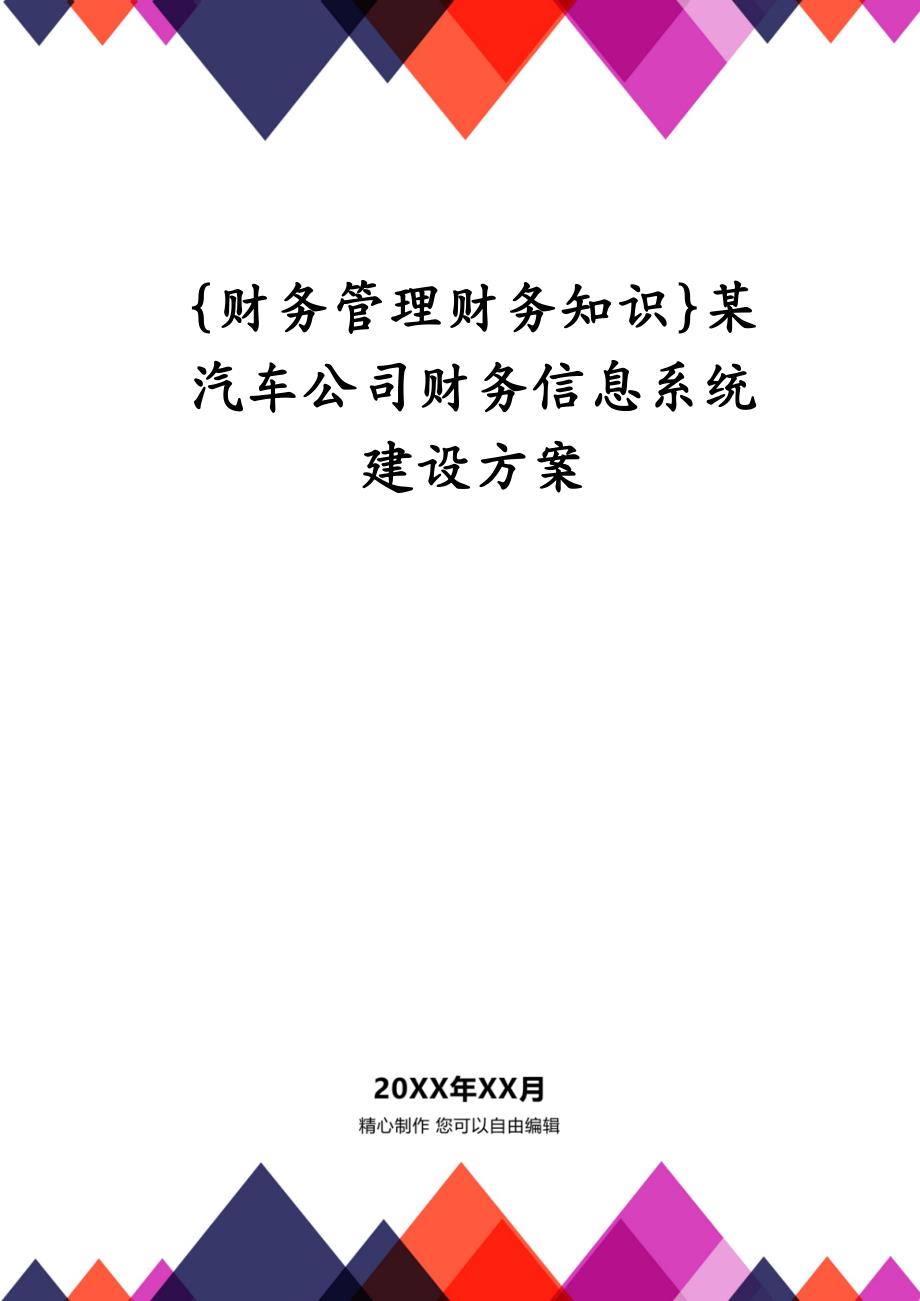 {财务管理财务知识}某汽车公司财务信息系统建设方案

20XX年XX月

精心制作 您可以自由编辑